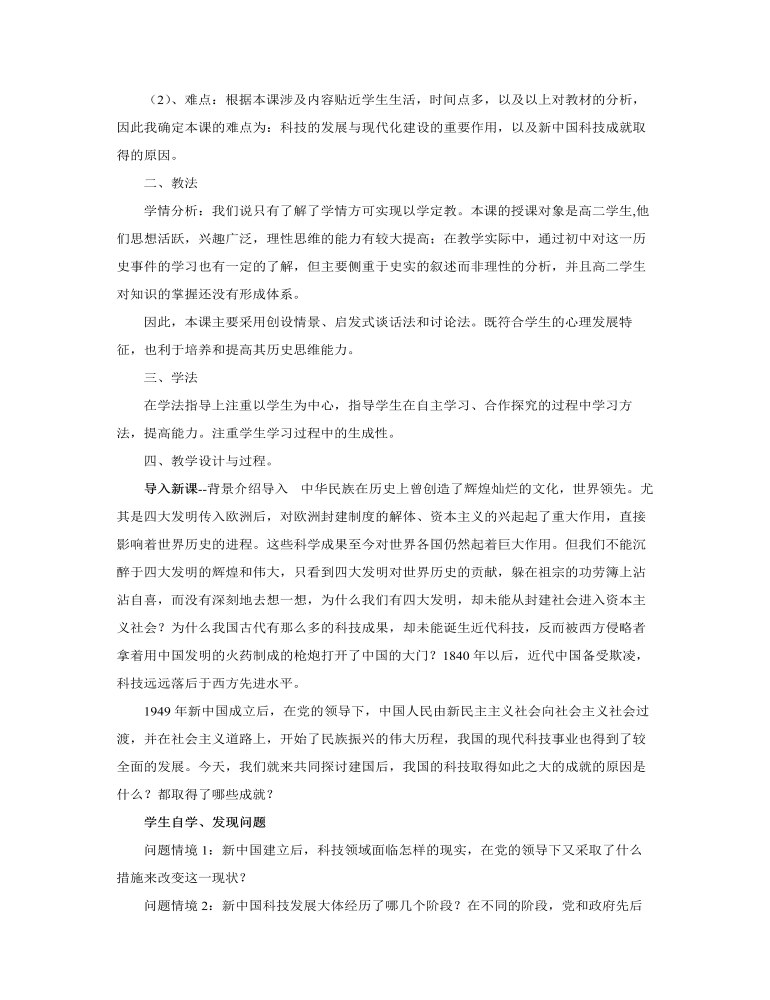 （2）、难点：根据本课涉及内容贴近学生生活，时间点多，以及以上对教材的分析，因此我确定本课的难点为：科技的发展与现代化建设的重要作用，以及新中国科技成就取得的原因。

二、教法

学情分析：我们说只有了解了学情方可实现以学定教。本课的授课对象是高二学生,他们思想活跃，兴趣广泛，理性思维的能力有较大提高；在教学实际中，通过初中对这一历史事件的学习也有一定的了解，但主要侧重于史实的叙述而非理性的分析，并且高二学生对知识的掌握还没有形成体系。

因此，本课主要采用创设情景、启发式谈话法和讨论法。既符合学生的心理发展特征，也利于培养和提高其历史思维能力。

三、学法

在学法指导上注重以学生为中心，指导学生在自主学习、合作探究的过程中学习方法，提高能力。注重学生学习过程中的生成性。

四、教学设计与过程。

导入新课--背景介绍导入 中华民族在历史上曾创造了辉煌灿烂的文化，世界领先。尤其是四大发明传入欧洲后，对欧洲封建制度的解体、资本主义的兴起起了重大作用，直接影响着世界历史的进程。这些科学成果至今对世界各国仍然起着巨大作用。但我们不能沉醉于四大发明的辉煌和伟大，只看到四大发明对世界历史的贡献，躲在祖宗的功劳簿上沾沾自喜，而没有深刻地去想一想，为什么我们有四大发明，却未能从封建社会进入资本主义社会？为什么我国古代有那么多的科技成果，却未能诞生近代科技，反而被西方侵略者拿着用中国发明的火药制成的枪炮打开了中国的大门？1840 年以后，近代中国备受欺凌，科技远远落后于西方先进水平。

1949 年新中国成立后，在党的领导下，中国人民由新民主主义社会向社会主义社会过渡，并在社会主义道路上，开始了民族振兴的伟大历程，我国的现代科技事业也得到了较全面的发展。今天，我们就来共同探讨建国后，我国的科技取得如此之大的成就的原因是什么？都取得了哪些成就？

学生自学、发现问题

问题情境 1：新中国建立后，科技领域面临怎样的现实，在党的领导下又采取了什么措施来改变这一现状？

问题情境 2：新中国科技发展大体经历了哪几个阶段？在不同的阶段，党和政府先后